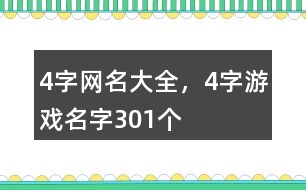 4字网名大全，4字游戏名字301个